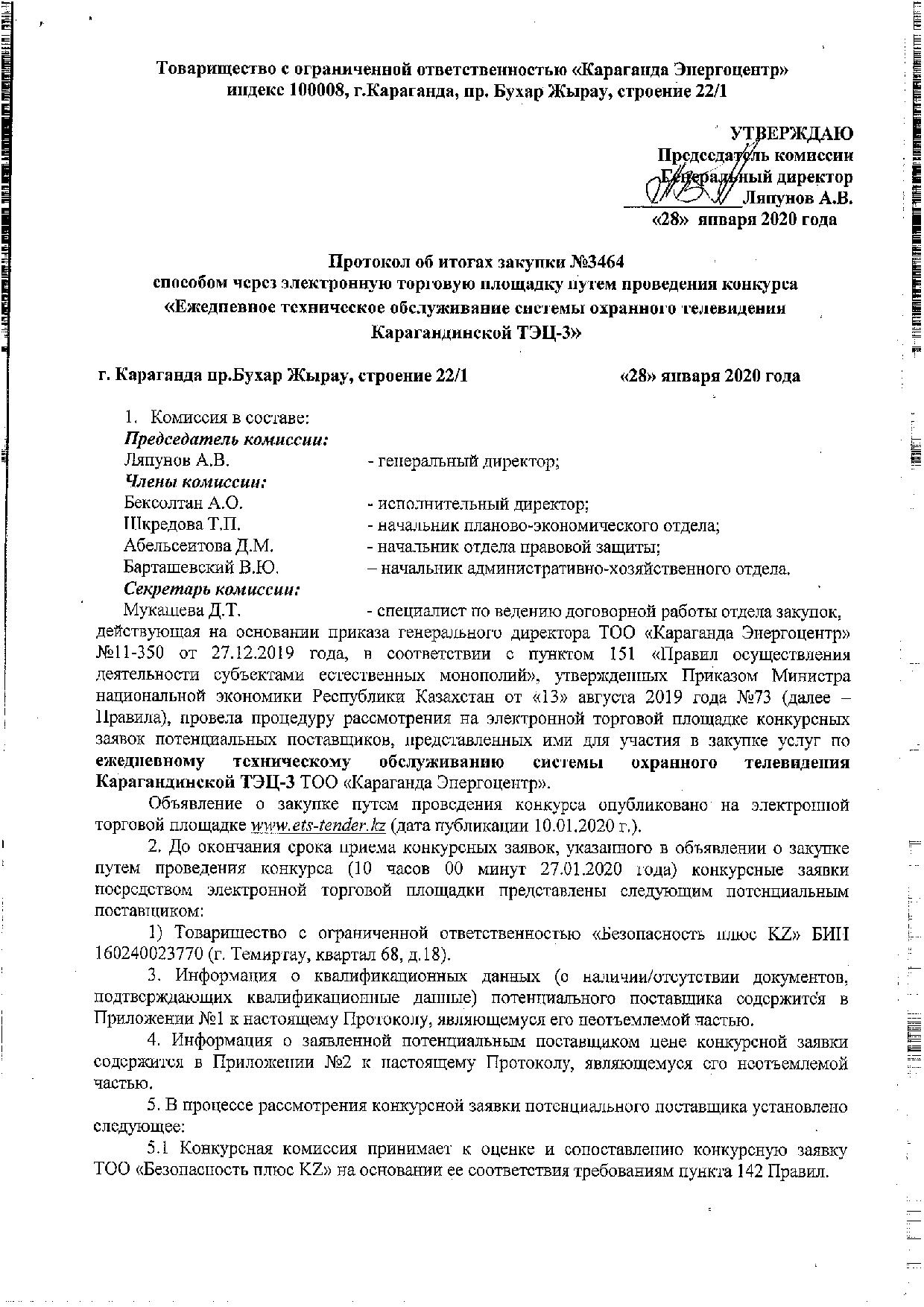 Товарищество с ограниченной ответственностью «Караганда Энергоцентр»
индекс 100008, г.Караганда, пр. Бухар Жырау, строение 22/1

УТВЕРЖДАЮ
Председатель комиссии
Генеральный директор
Ляпунов А.В.
«28» января 2020 года

Протокол об итогах закупки №3464
способом через электронную торговую площадку путем проведения конкурса
«Ежедневное техническое обслуживание системы охранного телевидения
Карагандинской ТЭЦ-3»

г. Караганда пр.Бухар Жырау, строение 22/1

«28» января 2020 года

1. Комиссия в составе:
Председатель комиссии:
Ляпунов А.В. - генеральный директор;
Члены комиссии:
Бексолтан А.О. - исполнительный директор;
Шкредова Т.П. - начальник планово-экономического отдела;
Абельсеитова Д.М. - начальник отдела правовой защиты;
Барташевский В.Ю. – начальник административно-хозяйственного отдела.
Секретарь комиссии:
Мукашева Д.Т. - специалист по ведению договорной работы отдела закупок, действующая на основании приказа генерального директора ТОО «Караганда Энергоцентр» №11-350 от 27.12.2019 года, в соответствии с пунктом 151 «Правил осуществления деятельности субъектами естественных монополий», утвержденных Приказом Министра национальной экономики Республики Казахстан от «13» августа 2019 года №73 (далее – Правила), провела процедуру рассмотрения на электронной торговой площадке конкурсных заявок потенциальных поставщиков, представленных ими для участия в закупке услуг по ежедневному техническому обслуживанию системы охранного телевидения Карагандинской ТЭЦ-3 ТОО «Караганда Энергоцентр».

Объявление о закупке путем проведения конкурса опубликовано на электронной торговой площадке www.ets-tender.kz (дата публикации 10.01.2020 г.).

2. До окончания срока приема конкурсных заявок, указанного в объявлении о закупке путем проведения конкурса (10 часов 00 минут 27.01.2020 года) конкурсные заявки посредством электронной торговой площадки представлены следующим потенциальным поставщиком:

1) Товарищество с ограниченной ответственностью «Безопасность плюс KZ» БИН 160240023770 (г. Темиртау, квартал 68, д.18).

3. Информация о квалификационных данных (о наличии/отсутствии документов, подтверждающих квалификационные данные) потенциального поставщика содержится в Приложении №1 к настоящему Протоколу, являющемуся его неотъемлемой частью.

4. Информация о заявленной потенциальным поставщиком цене конкурсной заявки содержится в Приложении №2 к настоящему Протоколу, являющемуся его неотъемлемой частью.

5. В процессе рассмотрения конкурсной заявки потенциального поставщика установлено следующее:

5.1 Конкурсная комиссия принимает к оценке и сопоставлению конкурсную заявку ТОО «Безопасность плюс KZ» на основании ее соответствия требованиям пункта 142 Правил.